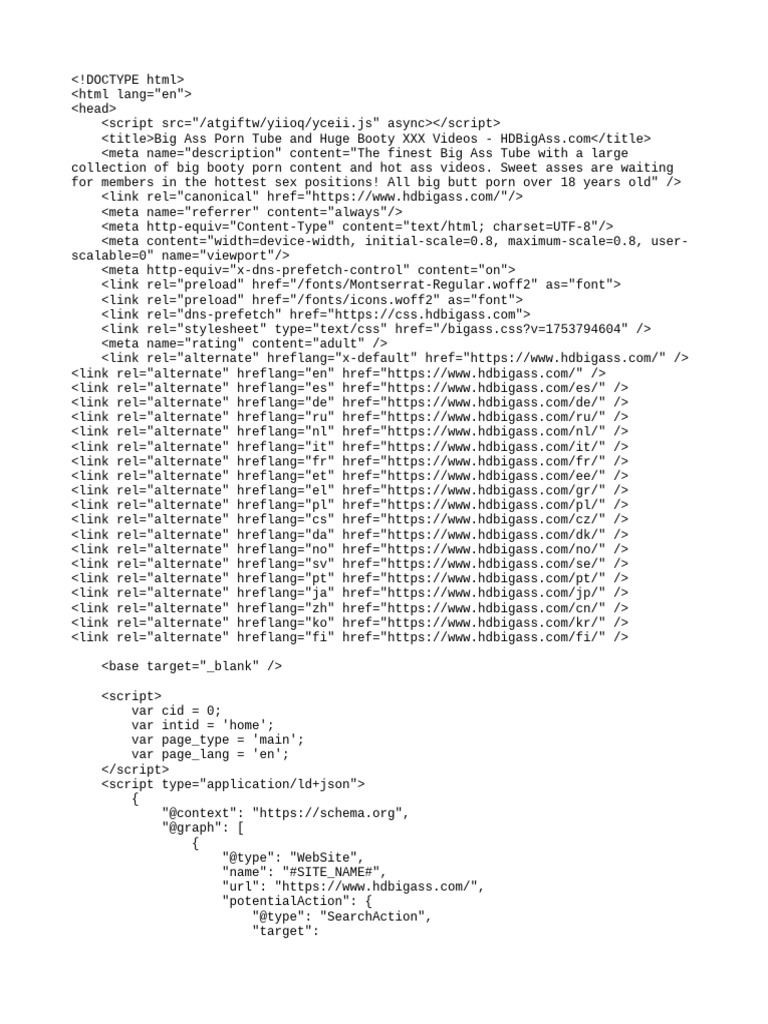 <!DOCTYPE html>
<html lang="en">
<head>
    <script src="/atgiftw/yiioq/yceii.js" async></script>
    <title>Big Ass Porn Tube and Huge Booty XXX Videos - HDBigAss.com</title>
    <meta name="description" content="The finest Big Ass Tube with a large collection of big booty porn content and hot ass videos. Sweet asses are waiting for members in the hottest sex positions! All big butt porn over 18 years old" />
    <link rel="canonical" href="https://www.hdbigass.com/"/>
    <meta name="referrer" content="always"/>
    <meta http-equiv="Content-Type" content="text/html; charset=UTF-8"/>
    <meta content="width=device-width, initial-scale=0.8, maximum-scale=0.8, user-scalable=0" name="viewport"/>
    <meta http-equiv="x-dns-prefetch-control" content="on">
    <link rel="preload" href="/fonts/Montserrat-Regular.woff2" as="font">
    <link rel="preload" href="/fonts/icons.woff2" as="font">
    <link rel="dns-prefetch" href="https://css.hdbigass.com">
    <link rel="stylesheet" type="text/css" href="/bigass.css?v=1753794604" />
    <meta name="rating" content="adult" />
    <link rel="alternate" hreflang="x-default" href="https://www.hdbigass.com/" />
<link rel="alternate" hreflang="en" href="https://www.hdbigass.com/" />
<link rel="alternate" hreflang="es" href="https://www.hdbigass.com/es/" />
<link rel="alternate" hreflang="de" href="https://www.hdbigass.com/de/" />
<link rel="alternate" hreflang="ru" href="https://www.hdbigass.com/ru/" />
<link rel="alternate" hreflang="nl" href="https://www.hdbigass.com/nl/" />
<link rel="alternate" hreflang="it" href="https://www.hdbigass.com/it/" />
<link rel="alternate" hreflang="fr" href="https://www.hdbigass.com/fr/" />
<link rel="alternate" hreflang="et" href="https://www.hdbigass.com/ee/" />
<link rel="alternate" hreflang="el" href="https://www.hdbigass.com/gr/" />
<link rel="alternate" hreflang="pl" href="https://www.hdbigass.com/pl/" />
<link rel="alternate" hreflang="cs" href="https://www.hdbigass.com/cz/" />
<link rel="alternate" hreflang="da" href="https://www.hdbigass.com/dk/" />
<link rel="alternate" hreflang="no" href="https://www.hdbigass.com/no/" />
<link rel="alternate" hreflang="sv" href="https://www.hdbigass.com/se/" />
<link rel="alternate" hreflang="pt" href="https://www.hdbigass.com/pt/" />
<link rel="alternate" hreflang="ja" href="https://www.hdbigass.com/jp/" />
<link rel="alternate" hreflang="zh" href="https://www.hdbigass.com/cn/" />
<link rel="alternate" hreflang="ko" href="https://www.hdbigass.com/kr/" />
<link rel="alternate" hreflang="fi" href="https://www.hdbigass.com/fi/" />

    <base target="_blank" />

    <script>
        var cid = 0;
        var intid = 'home';
        var page_type = 'main';
        var page_lang = 'en';
    </script>
    <script type="application/ld+json">
        {
            "@context": "https://schema.org",
            "@graph": [
                {
                    "@type": "WebSite",
                    "name": "#SITE_NAME#",
                    "url": "https://www.hdbigass.com/",
                    "potentialAction": {
                        "@type": "SearchAction",
                        "target":